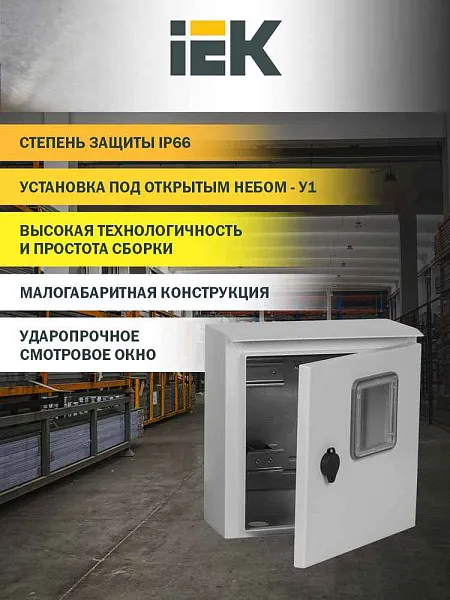 IEK

СТЕПЕНЬ ЗАЩИТЫ IP66

УСТАНОВКА ПОД ОТКРЫТЫМ НЕБОМ - У1

ВЫСОКАЯ ТЕХНОЛОГИЧНОСТЬ И ПРОСТОТА СБОРКИ

МАЛОГАБАРИТНАЯ КОНСТРУКЦИЯ

УДАРОПРОЧНОЕ СМОТРОВОЕ ОКНО